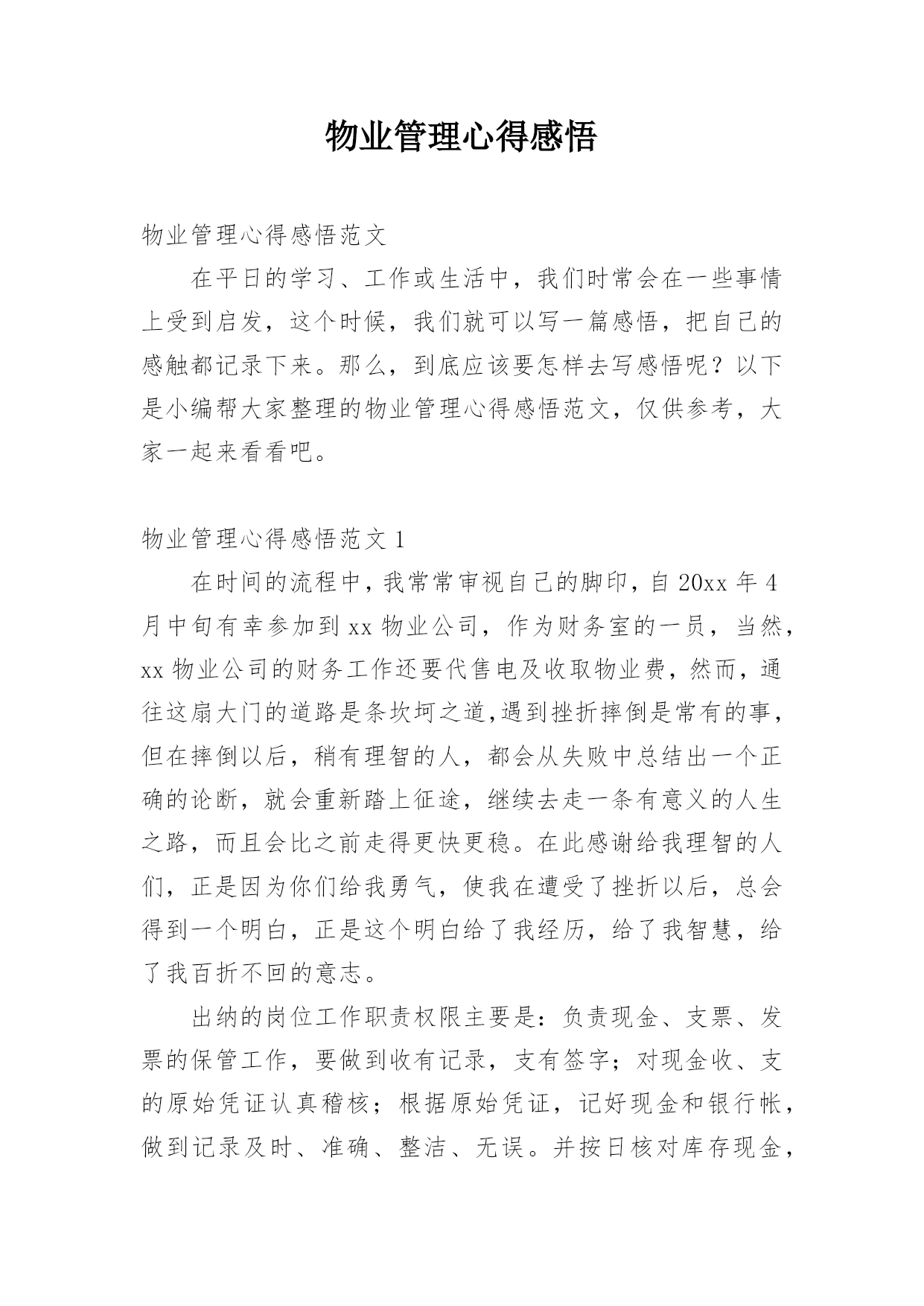 物业管理心得感悟

物业管理心得感悟范文

在平日的学习、工作或生活中，我们时常会在一些事情上受到启发，这个时候，我们就可以写一篇感悟，把自己的感触都记录下来。那么，到底应该要怎样去写感悟呢？以下是小编帮大家整理的物业管理心得感悟范文，仅供参考，大家一起来看看吧。

物业管理心得感悟范文1

在时间的流程中，我常常审视自己的脚印，自20xx年4月中旬有幸参加到xx物业公司，作为财务室的一员，当然，xx物业公司的财务工作还要代售电及收取物业费，然而，通往这扇大门的道路是条坎坷之道,遇到挫折摔倒是常有的事，但在摔倒以后，稍有理智的人，都会从失败中总结出一个正确的论断，就会重新踏上征途，继续去走一条有意义的人生之路，而且会比之前走得更快更稳。在此感谢给我理智的人们，正是因为你们给我勇气，使我在遭受了挫折以后，总会得到一个明白，正是这个明白给了我经历，给了我智慧，给了我百折不回的意志。

出纳的岗位工作职责权限主要是：负责现金、支票、发票的保管工作，要做到收有记录，支有签字；对现金收、支的原始凭证认真稽核；根据原始凭证，记好现金和银行帐，做到记录及时、准确、整洁、无误。并按日核对库存现金，